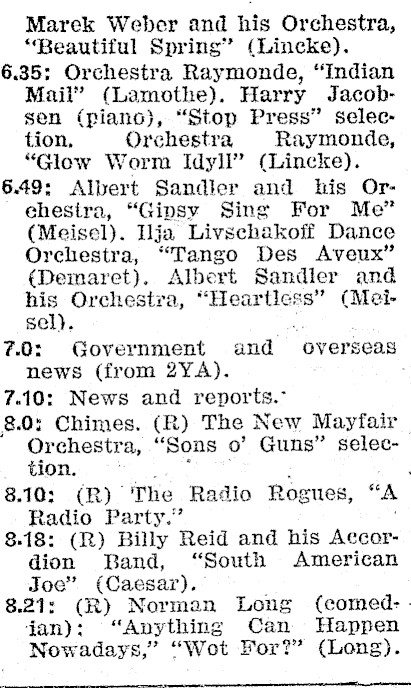 Marek Weber and his Orchestra, "Beautiful Spring" (Lincke).

6.35: Orchestra Raymonde, "Indian Mail" (Lamothe). Harry Jacobsen (piano), "Stop Press" selection. Orchestra Raymonde, "Glow Worm Idyll" (Lincke).

6.49: Albert Sandler and his Orchestra, "Gipsy Sing For Me" (Meisel). Ilja Livschakoff Dance Orchestra, "Tango Des Aveux" (Demaret). Albert Sandler and his Orchestra, "Heartless" (Meisel).

7.0: Government and overseas news (from 2YA).

7.10: News and reports.

8.0: Chimes. (R) The New Mayfair Orchestra, "Sons o' Guns" selection.

8.10: (R) The Radio Rogues, "A Radio Party."

8.18: (R) Billy Reid and his Accordion Band, "South American Joe" (Caesar).

8.21: (R) Norman Long (comedian): "Anything Can Happen Nowadays," "Wot For?" (Long).